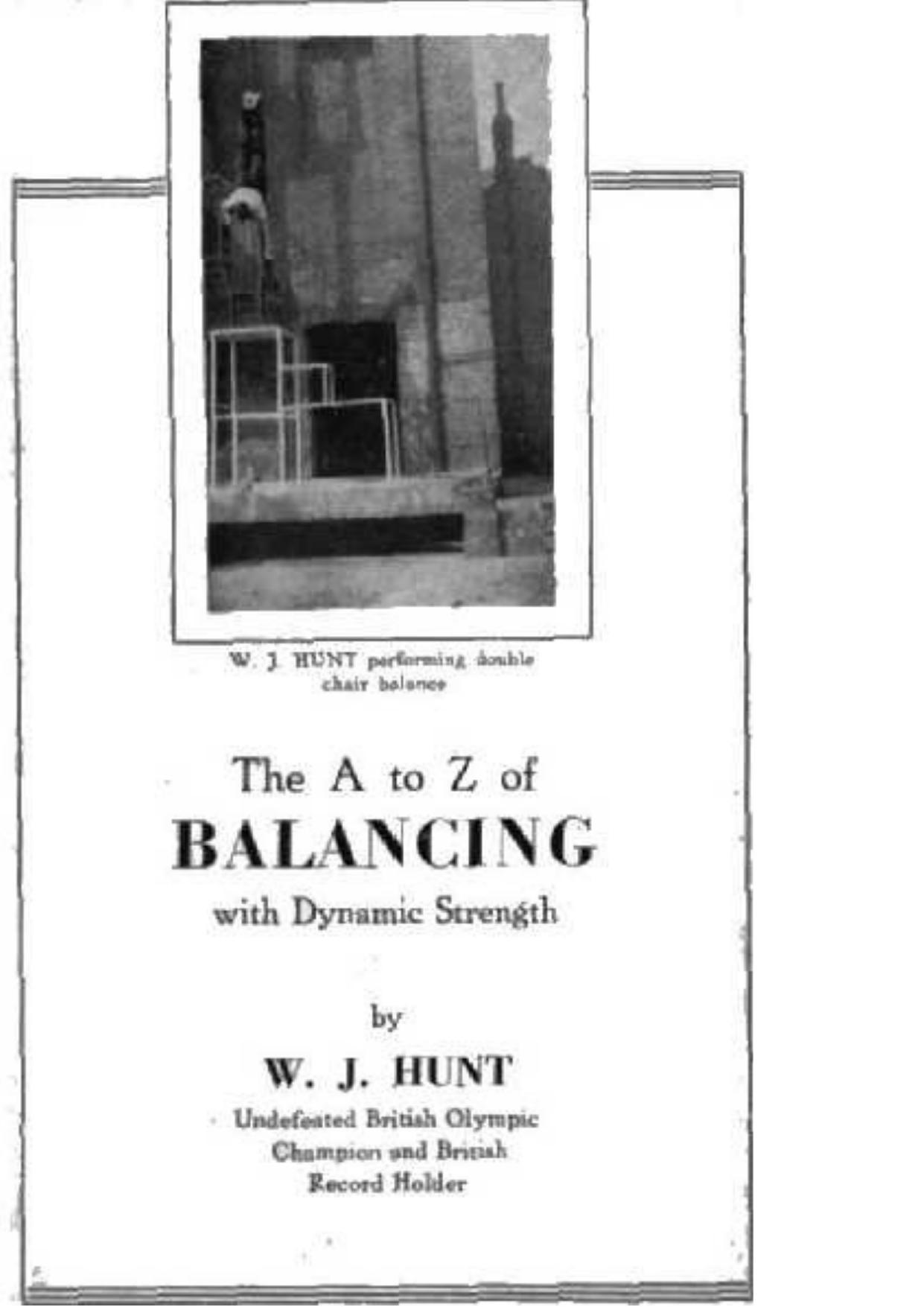 W. J. HUNT performing double chair balance

The A to Z of
BALANCING
with Dynamic Strength

by

W. J. HUNT

Undefeated British Olympic Champion and British Record Holder